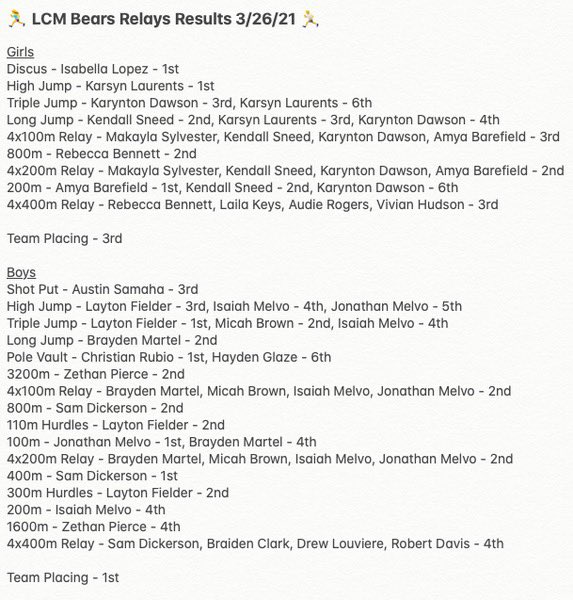 🏃 LCM Bears Relays Results 3/26/21 🏃

Girls
Discus - Isabella Lopez - 1st
High Jump - Karsyn Laurents - 1st
Triple Jump - Karynton Dawson - 3rd, Karsyn Laurents - 6th
Long Jump - Kendall Sneed - 2nd, Karsyn Laurents - 3rd, Karynton Dawson - 4th
4x100m Relay - Makayla Sylvester, Kendall Sneed, Karynton Dawson, Amya Barefield - 3rd
800m - Rebecca Bennett - 2nd
4x200m Relay - Makayla Sylvester, Kendall Sneed, Karynton Dawson, Amya Barefield - 2nd
200m - Amya Barefield - 1st, Kendall Sneed - 2nd, Karynton Dawson - 6th
4x400m Relay - Rebecca Bennett, Laila Keys, Audie Rogers, Vivian Hudson - 3rd

Team Placing - 3rd

Boys
Shot Put - Austin Samaha - 3rd
High Jump - Layton Fielder - 3rd, Isaiah Melvo - 4th, Jonathan Melvo - 5th
Triple Jump - Layton Fielder - 1st, Micah Brown - 2nd, Isaiah Melvo - 4th
Long Jump - Brayden Martel - 2nd
Pole Vault - Christian Rubio - 1st, Hayden Glaze - 6th
3200m - Zethan Pierce - 2nd
4x100m Relay - Brayden Martel, Micah Brown, Isaiah Melvo, Jonathan Melvo - 2nd
800m - Sam Dickerson - 2nd
110m Hurdles - Layton Fielder - 2nd
100m - Jonathan Melvo - 1st, Brayden Martel - 4th
4x200m Relay - Brayden Martel, Micah Brown, Isaiah Melvo, Jonathan Melvo - 2nd
400m - Sam Dickerson - 1st
300m Hurdles - Layton Fielder - 2nd
200m - Isaiah Melvo - 4th
1600m - Zethan Pierce - 4th
4x400m Relay - Sam Dickerson, Braiden Clark, Drew Louviere, Robert Davis - 4th

Team Placing - 1st